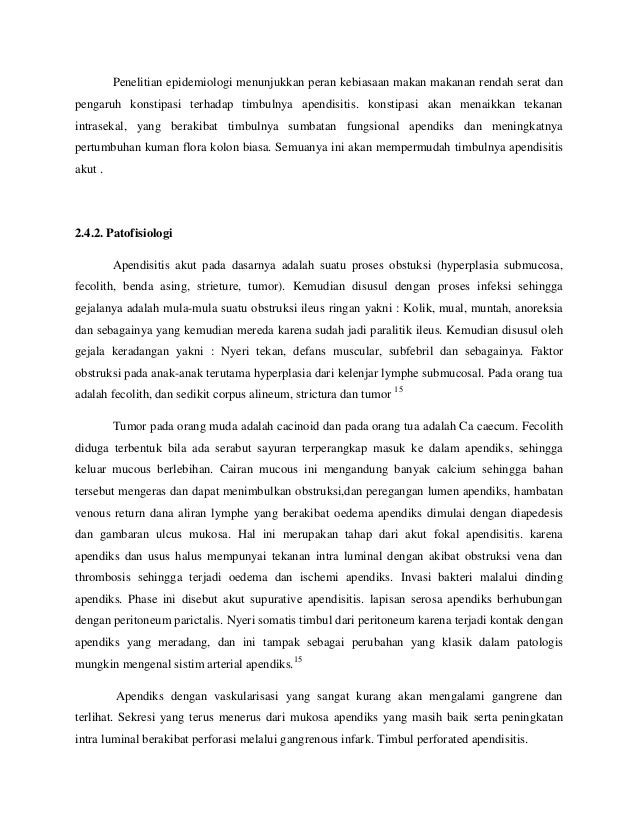 Penelitian epidemiologi menunjukkan peran kebiasaan makan makanan rendah serat dan pengaruh konstipasi terhadap timbulnya apendisitis. konstipasi akan menaikkan tekanan intrasekal, yang berakibat timbulnya sumbatan fungsional apendiks dan meningkatnya pertumbuhan kuman flora kolon biasa. Semuanya ini akan mempermudah timbulnya apendisitis akut .

2.4.2. Patofisiologi

Apendisitis akut pada dasarnya adalah suatu proses obstuksi (hyperplasia submucosa, fecolith, benda asing, strieture, tumor). Kemudian disusul dengan proses infeksi sehingga gejalanya adalah mula-mula suatu obstruksi ileus ringan yakni : Kolik, mual, muntah, anoreksia dan sebagainya yang kemudian mereda karena sudah jadi paralitik ileus. Kemudian disusul oleh gejala keradangan yakni : Nyeri tekan, defans muscular, subfebril dan sebagainya. Faktor obstruksi pada anak-anak terutama hyperplasia dari kelenjar lymphe submucosal. Pada orang tua adalah fecolith, dan sedikit corpus alineum, strictura dan tumor $^{15}$

Tumor pada orang muda adalah cacinoid dan pada orang tua adalah Ca caecum. Fecolith diduga terbentuk bila ada serabut sayuran terperangkap masuk ke dalam apendiks, sehingga keluar mucous berlebihan. Cairan mucous ini mengandung banyak calcium sehingga bahan tersebut mengeras dan dapat menimbulkan obstruksi,dan peregangan lumen apendiks, hambatan venous return dana aliran lymphe yang berakibat oedema apendiks dimulai dengan diapedesis dan gambaran ulcus mukosa. Hal ini merupakan tahap dari akut fokal apendisitis. karena apendiks dan usus halus mempunyai tekanan intra luminal dengan akibat obstruksi vena dan thrombosis sehingga terjadi oedema dan ischemi apendiks. Invasi bakteri malalui dinding apendiks. Phase ini disebut akut supurative apendisitis. lapisan serosa apendiks berhubungan dengan peritoneum parictalis. Nyeri somatis timbul dari peritoneum karena terjadi kontak dengan apendiks yang meradang, dan ini tampak sebagai perubahan yang klasik dalam patologis mungkin mengenal sistim arterial apendiks.$^{15}$

Apendiks dengan vaskularisasi yang sangat kurang akan mengalami gangrene dan terlihat. Sekresi yang terus menerus dari mukosa apendiks yang masih baik serta peningkatan intra luminal berakibat perforasi melalui gangrenous infark. Timbul perforated apendisitis.